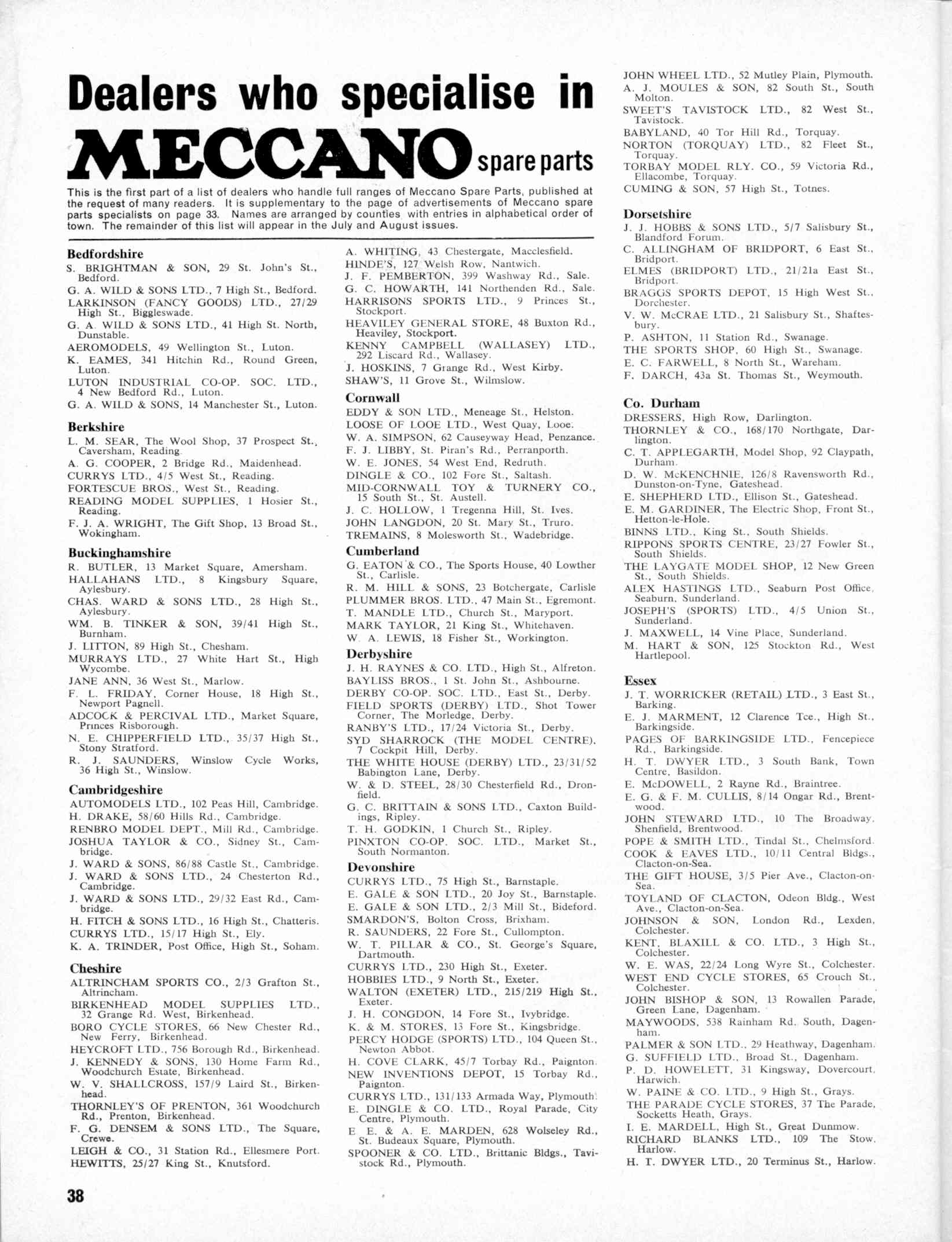 Dealers who specialise in MECCANO spare parts

This is the first part of a list of dealers who handle full ranges of Meccano Spare Parts, published at the request of many readers. It is supplementary to the page of advertisements of Meccano spare parts specialists on page 33. Names are arranged by counties with entries in alphabetical order of town. The remainder of this list will appear in the July and August issues.

Bedfordshire
S. BRIGHTMAN & SON, 29 St. John's St., Bedford.
G. A. WILD & SONS LTD., 7 High St., Bedford.
LARKINSON (FANCY GOODS) LTD., 27/29 High St., Biggleswade.
G. A. WILD & SONS LTD., 41 High St. North, Dunstable.
AEROMODELS, 49 Wellington St., Luton.
K. EAMES, 341 Hitchin Rd., Round Green, Luton.
LUTON INDUSTRIAL CO-OP. SOC. LTD., 4 New Bedford Rd., Luton.
G. A. WILD & SONS, 14 Manchester St., Luton.

Berkshire
L. M. SEAR, The Wool Shop, 37 Prospect St., Caversham, Reading.
A. G. COOPER, 2 Bridge Rd., Maidenhead.
CURRYS LTD., 4/5 West St., Reading.
FORTESCUE BROS., West St., Reading.
READING MODEL SUPPLIES, 1 Hosier St., Reading.
F. J. A. WRIGHT, The Gift Shop, 13 Broad St., Wokingham.

Buckinghamshire
R. BUTLER, 13 Market Square, Amersham.
HALLAHANS LTD., 8 Kingsbury Square, Aylesbury.
CHAS. WARD & SONS LTD., 28 High St., Aylesbury.
WM. B. TINKER & SON, 39/41 High St., Burnham.
J. LITTON, 89 High St., Chesham.
MURRAYS LTD., 27 White Hart St., High Wycombe.
JANE ANN, 36 West St., Marlow.
F. L. FRIDAY, Corner House, 18 High St., Newport Pagnell.
ADCOCK & PERCIVAL LTD., Market Square, Princes Risborough.
N. E. CHIPPERFIELD LTD., 35/37 High St., Stony Stratford.
R. J. SAUNDERS, Winslow Cycle Works, 36 High St., Winslow.

Cambridgeshire
AUTOMODELS LTD., 102 Peas Hill, Cambridge.
H. DRAKE, 58/60 Hills Rd., Cambridge.
RENBRO MODEL DEPT., Mill Rd., Cambridge.
JOSHUA TAYLOR & CO., Sidney St., Cambridge.
J. WARD & SONS, 86/88 Castle St., Cambridge.
J. WARD & SONS LTD., 24 Chesterton Rd., Cambridge.
J. WARD & SONS LTD., 29/32 East Rd., Cambridge.
H. FITCH & SONS LTD., 16 High St., Chatteris.
CURRYS LTD., 15/17 High St., Ely.
K. A. TRINDER, Post Office, High St., Soham.

Cheshire
ALTRINCHAM SPORTS CO., 2/3 Grafton St., Altrincham.
BIRKENHEAD MODEL SUPPLIES LTD., 32 Grange Rd. West, Birkenhead.
BORO CYCLE STORES, 66 New Chester Rd., New Ferry, Birkenhead.
HEYCROFT LTD., 756 Borough Rd., Birkenhead.
J. KENNEDY & SONS, 130 Home Farm Rd., Woodchurch Estate, Birkenhead.
W. V. SHALLCROSS, 157/9 Laird St., Birkenhead.
THORNLEY'S OF PRENTON, 361 Woodchurch Rd., Prenton, Birkenhead.
F. G. DENSEM & SONS LTD., The Square, Crewe.
LEIGH & CO., 31 Station Rd., Ellesmere Port.
HEWITTS, 25/27 King St., Knutsford.
A. WHITING, 43 Chestergate, Macclesfield.
HINDE'S, 127 Welsh Row, Nantwich.
J. F. PEMBERTON, 399 Washway Rd., Sale.
G. C. HOWARTH, 141 Northenden Rd., Sale.
HARRISONS SPORTS LTD., 9 Princes St., Stockport.
HEAVILEY GENERAL STORE, 48 Buxton Rd., Heaviley, Stockport.
KENNY CAMPBELL (WALLASEY) LTD., 292 Liscard Rd., Wallasey.
J. HOSKINS, 7 Grange Rd., West Kirby.
SHAW'S, 11 Grove St., Wilmslow.

Cornwall
EDDY & SON LTD., Meneage St., Helston.
LOOSE OF LOOE LTD., West Quay, Looe.
W. A. SIMPSON, 62 Causeyway Head, Penzance.
F. J. LIBBY, St. Piran's Rd., Perranporth.
W. E. JONES, 54 West End, Redruth.
DINGLE & CO., 102 Fore St., Saltash.
MID-CORNWALL TOY & TURNERY CO., 15 South St., St. Austell.
J. C. HOLLOW, 1 Tregenna Hill, St. Ives.
JOHN LANGDON, 20 St. Mary St., Truro.
TREMAINS, 8 Molesworth St., Wadebridge.

Cumberland
G. EATON & CO., The Sports House, 40 Lowther St., Carlisle.
R. M. HILL & SONS, 23 Botchergate, Carlisle
PLUMMER BROS. LTD., 47 Main St., Egremont.
T. MANDLE LTD., Church St., Maryport.
MARK TAYLOR, 21 King St., Whitehaven.
W. A. LEWIS, 18 Fisher St., Workington.

Derbyshire
J. H. RAYNES & CO. LTD., High St., Alfreton.
BAYLISS BROS., 1 St. John St., Ashbourne.
DERBY CO-OP. SOC. LTD., East St., Derby.
FIELD SPORTS (DERBY) LTD., Shot Tower Corner, The Morledge, Derby.
RANBY'S LTD., 17/24 Victoria St., Derby.
SYD SHARROCK (THE MODEL CENTRE), 7 Cockpit Hill, Derby.
THE WHITE HOUSE (DERBY) LTD., 23/31/52 Babington Lane, Derby.
W. & D. STEEL, 28/30 Chesterfield Rd., Dronfield.
G. C. BRITTAIN & SONS LTD., Caxton Buildings, Ripley.
T. H. GODKIN, 1 Church St., Ripley.
PINXTON CO-OP. SOC. LTD., Market St., South Normanton.

Devonshire
CURRYS LTD., 75 High St., Barnstaple.
E. GALE & SON LTD., 20 Joy St., Barnstaple.
E. GALE & SON LTD., 2/3 Mill St., Bideford.
SMARDON'S, Bolton Cross, Brixham.
R. SAUNDERS, 22 Fore St., Cullompton.
W. T. PILLAR & CO., St. George's Square, Dartmouth.
CURRYS LTD., 230 High St., Exeter.
HOBBIES LTD., 9 North St., Exeter.
WALTON (EXETER) LTD., 215/219 High St., Exeter.
J. H. CONGDON, 14 Fore St., Ivybridge.
K. & M. STORES, 13 Fore St., Kingsbridge.
PERCY HODGE (SPORTS) LTD., 104 Queen St., Newton Abbot.
H. COVE CLARK, 45/7 Torbay Rd., Paignton.
NEW INVENTIONS DEPOT, 15 Torbay Rd., Paignton.
CURRYS LTD., 131/133 Armada Way, Plymouth.
E. DINGLE & CO. LTD., Royal Parade, City Centre, Plymouth.
E. E. & A. E. MARDEN, 628 Wolseley Rd., St. Budeaux Square, Plymouth.
SPOONER & CO. LTD., Brittanic Bldgs., Tavistock Rd., Plymouth.
JOHN WHEEL LTD., 52 Mutley Plain, Plymouth.
A. J. MOULES & SON, 82 South St., South Molton.
SWEET'S TAVISTOCK LTD., 82 West St., Tavistock.
BABYLAND, 40 Tor Hill Rd., Torquay.
NORTON (TORQUAY) LTD., 82 Fleet St., Torquay.
TORBAY MODEL RLY. CO., 59 Victoria Rd., Ellacombe, Torquay.
CUMING & SON, 57 High St., Totnes.

Dorsetshire
J. J. HOBBS & SONS LTD., 5/7 Salisbury St., Blandford Forum.
C. ALLINGHAM OF BRIDPORT, 6 East St., Bridport.
ELMES (BRIDPORT) LTD., 21/21a East St., Bridport.
BRAGGS SPORTS DEPOT, 15 High West St., Dorchester.
V. W. McCRAE LTD., 21 Salisbury St., Shaftesbury.
P. ASHTON, 11 Station Rd., Swanage.
THE SPORTS SHOP, 60 High St., Swanage.
E. C. FARWELL, 8 North St., Wareham.
F. DARCH, 43a St. Thomas St., Weymouth.

Co. Durham
DRESSERS, High Row, Darlington.
THORNLEY & CO., 168/170 Northgate, Darlington.
C. T. APPLEGARTH, Model Shop, 92 Claypath, Durham.
D. W. McKENCHNIE, 126/8 Ravensworth Rd., Dunston-on-Tyne, Gateshead.
E. SHEPHERD LTD., Ellison St., Gateshead.
E. M. GARDINER, The Electric Shop, Front St., Hetton-le-Hole.
BINNS LTD., King St., South Shields.
RIPPONS SPORTS CENTRE, 23/27 Fowler St., South Shields.
THE LAYGATE MODEL SHOP, 12 New Green St., South Shields.
ALEX HASTINGS LTD., Seaburn Post Office, Seaburn, Sunderland.
JOSEPH'S (SPORTS) LTD., 4/5 Union St., Sunderland.
J. MAXWELL, 14 Vine Place, Sunderland.
M. HART & SON, 125 Stockton Rd., West Hartlepool.

Essex
J. T. WORRICKER (RETAIL) LTD., 3 East St., Barking.
E. J. MARMENT, 12 Clarence Tce., High St., Barkingside.
PAGES OF BARKINGSIDE LTD., Fencepiece Rd., Barkingside.
H. T. DWYER LTD., 3 South Bank, Town Centre, Basildon.
E. McDOWELL, 2 Rayne Rd., Braintree.
E. G. & F. M. CULLIS, 8/14 Ongar Rd., Brentwood.
JOHN STEWARD LTD., 10 The Broadway, Shenfield, Brentwood.
POPE & SMITH LTD., Tindal St., Chelmsford.
COOK & EAVES LTD., 10/11 Central Bldgs., Clacton-on-Sea.
THE GIFT HOUSE, 3/5 Pier Ave., Clacton-on-Sea.
TOYLAND OF CLACTON, Odeon Bldg., West Ave., Clacton-on-Sea.
JOHNSON & SON, London Rd., Lexden, Colchester.
KENT, BLAXILL & CO. LTD., 3 High St., Colchester.
W. E. WAS, 22/24 Long Wyre St., Colchester.
WEST END CYCLE STORES, 65 Crouch St., Colchester.
JOHN BISHOP & SON, 13 Rowallen Parade, Green Lane, Dagenham.
MAYWOODS, 538 Rainham Rd. South, Dagenham.
PALMER & SON LTD., 29 Heathway, Dagenham.
G. SUFFIELD LTD., Broad St., Dagenham.
P. D. HOWELETT, 31 Kingsway, Dovercourt, Harwich.
W. PAINE & CO. LTD., 9 High St., Grays.
THE PARADE CYCLE STORES, 37 The Parade, Socketts Heath, Grays.
I. E. MARDELL, High St., Great Dunmow.
RICHARD BLANKS LTD., 109 The Stow, Harlow.
H. T. DWYER LTD., 20 Terminus St., Harlow.

38